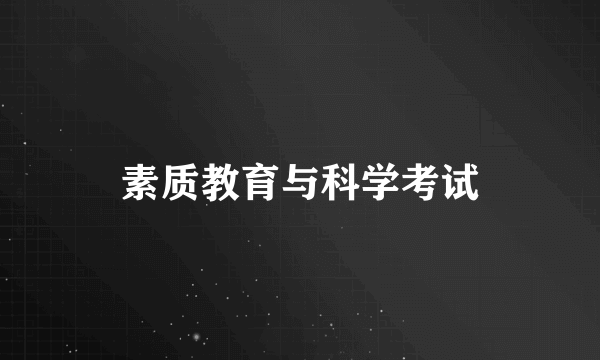 素质教育与科学考试